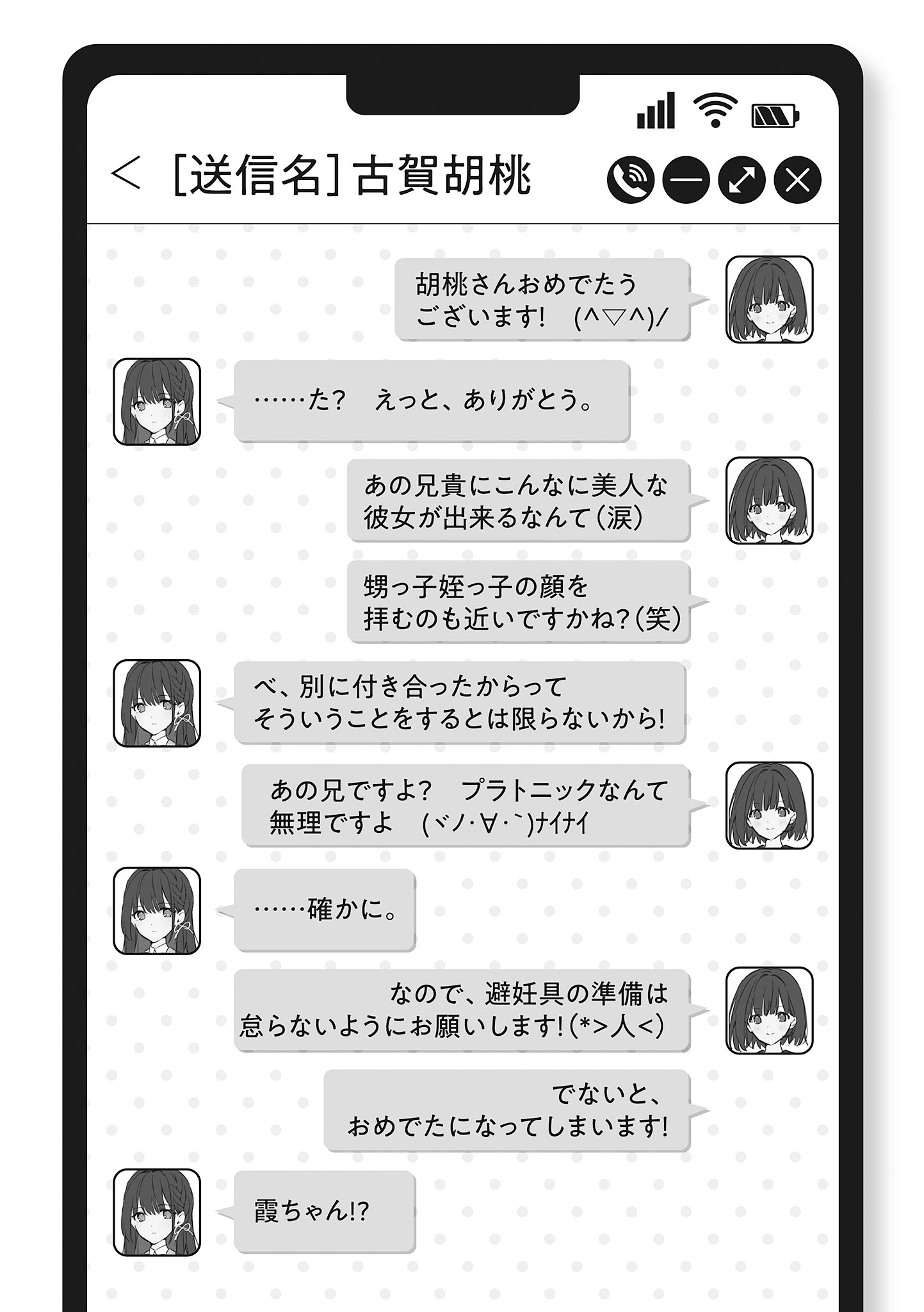 < [送信名]古賀胡桃

胡桃さんおめでたう
ございます! (^▽^)/

……た? えっと、ありがとう。

あの兄貴にこんなに美人な
彼女が出来るなんて(涙)

甥っ子姪っ子の顔を
拝むのも近いですかね?(笑)

べ、別に付き合ったからって
そういうことをするとは限らないから!

あの兄ですよ? プラトニックなんて
無理ですよ (ヾノ・∀・`)ナイナイ

……確かに。

なので、避妊具の準備は
怠らないようにお願いします!(*>人<)

でないと、
おめでたになってしまいます!

霞ちゃん!?